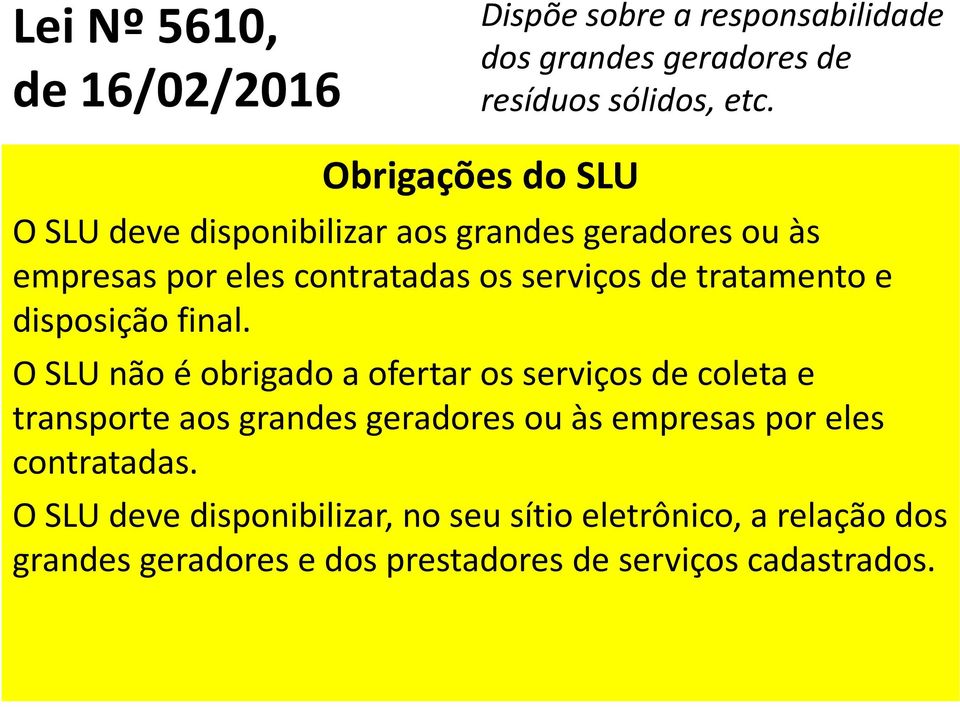 Lei Nº 5610, de 16/02/2016

Dispõe sobre a responsabilidade dos grandes geradores de resíduos sólidos, etc.

Obrigações do SLU

O SLU deve disponibilizar aos grandes geradores ou às empresas por eles contratadas os serviços de tratamento e disposição final.

O SLU não é obrigado a ofertar os serviços de coleta e transporte aos grandes geradores ou às empresas por eles contratadas.

O SLU deve disponibilizar, no seu sítio eletrônico, a relação dos grandes geradores e dos prestadores de serviços cadastrados.